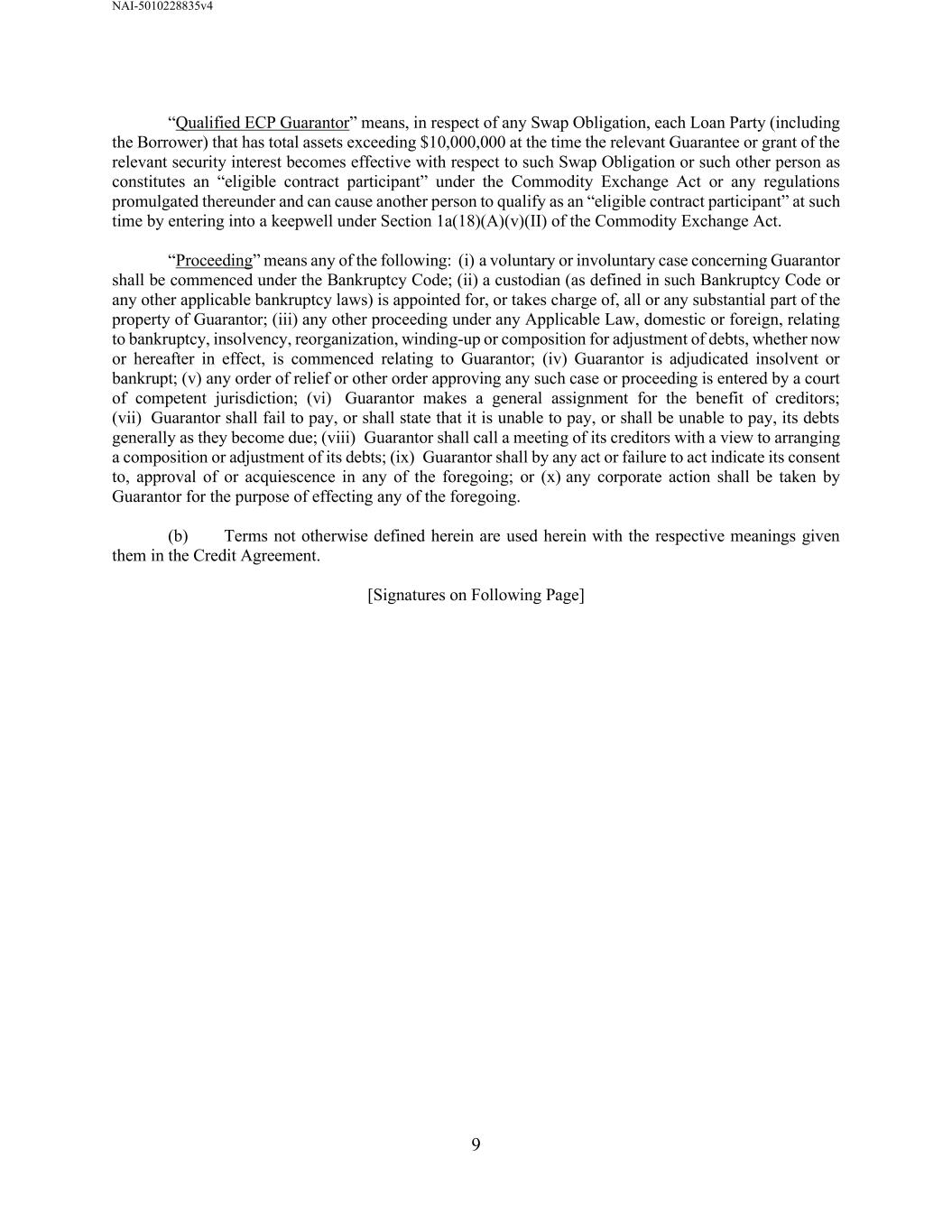 NAI-5010228835v4

“Qualified ECP Guarantor” means, in respect of any Swap Obligation, each Loan Party (including the Borrower) that has total assets exceeding \$10,000,000 at the time the relevant Guarantee or grant of the relevant security interest becomes effective with respect to such Swap Obligation or such other person as constitutes an “eligible contract participant” under the Commodity Exchange Act or any regulations promulgated thereunder and can cause another person to qualify as an “eligible contract participant” at such time by entering into a keepwell under Section 1a(18)(A)(v)(II) of the Commodity Exchange Act.

“Proceeding” means any of the following: (i) a voluntary or involuntary case concerning Guarantor shall be commenced under the Bankruptcy Code; (ii) a custodian (as defined in such Bankruptcy Code or any other applicable bankruptcy laws) is appointed for, or takes charge of, all or any substantial part of the property of Guarantor; (iii) any other proceeding under any Applicable Law, domestic or foreign, relating to bankruptcy, insolvency, reorganization, winding-up or composition for adjustment of debts, whether now or hereafter in effect, is commenced relating to Guarantor; (iv) Guarantor is adjudicated insolvent or bankrupt; (v) any order of relief or other order approving any such case or proceeding is entered by a court of competent jurisdiction; (vi) Guarantor makes a general assignment for the benefit of creditors; (vii) Guarantor shall fail to pay, or shall state that it is unable to pay, or shall be unable to pay, its debts generally as they become due; (viii) Guarantor shall call a meeting of its creditors with a view to arranging a composition or adjustment of its debts; (ix) Guarantor shall by any act or failure to act indicate its consent to, approval of or acquiescence in any of the foregoing; or (x) any corporate action shall be taken by Guarantor for the purpose of effecting any of the foregoing.

(b) Terms not otherwise defined herein are used herein with the respective meanings given them in the Credit Agreement.

[Signatures on Following Page]

9